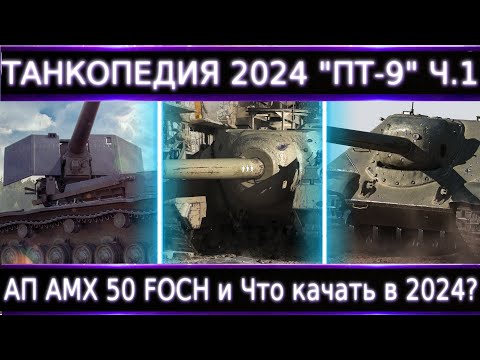 ТАНКОПЕДИЯ 2024 "ПТ-9" Ч.1

АП AMX 50 FOCH и Что качать в 2024?